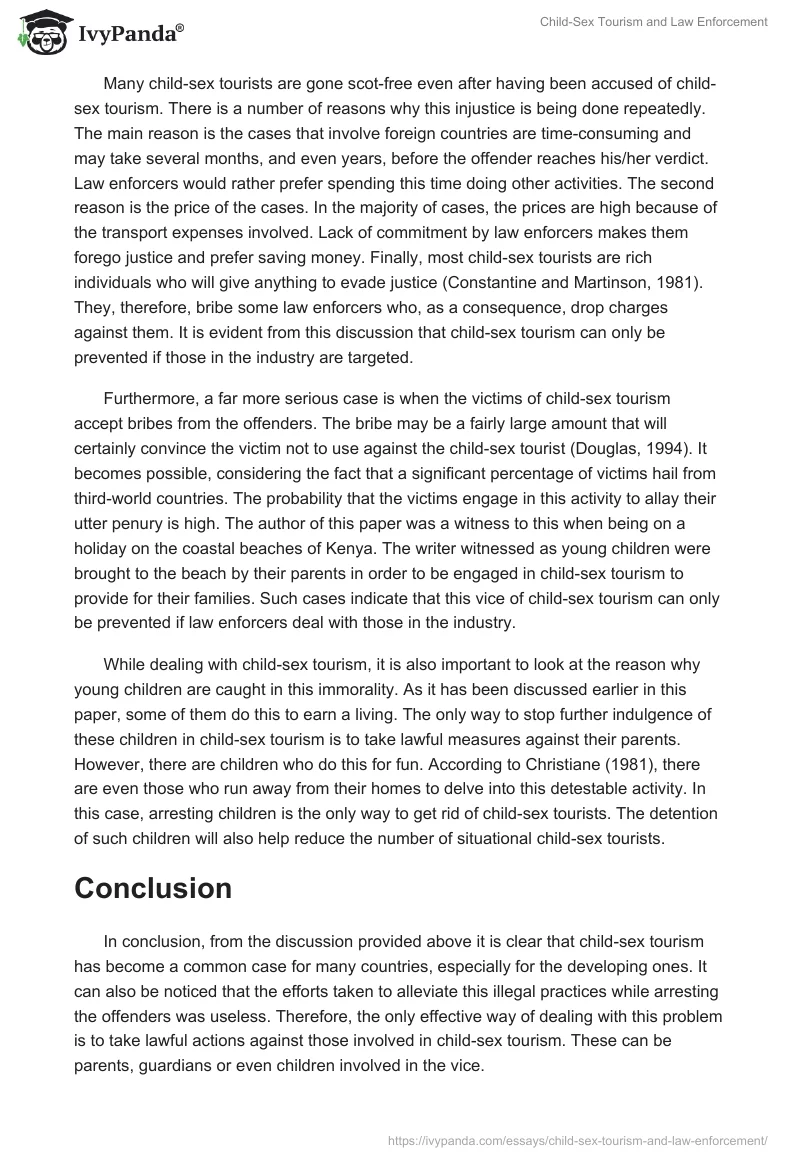 IvyPanda®

Child-Sex Tourism and Law Enforcement

Many child-sex tourists are gone scot-free even after having been accused of child-sex tourism. There is a number of reasons why this injustice is being done repeatedly. The main reason is the cases that involve foreign countries are time-consuming and may take several months, and even years, before the offender reaches his/her verdict. Law enforcers would rather prefer spending this time doing other activities. The second reason is the price of the cases. In the majority of cases, the prices are high because of the transport expenses involved. Lack of commitment by law enforcers makes them forego justice and prefer saving money. Finally, most child-sex tourists are rich individuals who will give anything to evade justice (Constantine and Martinson, 1981). They, therefore, bribe some law enforcers who, as a consequence, drop charges against them. It is evident from this discussion that child-sex tourism can only be prevented if those in the industry are targeted.

Furthermore, a far more serious case is when the victims of child-sex tourism accept bribes from the offenders. The bribe may be a fairly large amount that will certainly convince the victim not to use against the child-sex tourist (Douglas, 1994). It becomes possible, considering the fact that a significant percentage of victims hail from third-world countries. The probability that the victims engage in this activity to allay their utter penury is high. The author of this paper was a witness to this when being on a holiday on the coastal beaches of Kenya. The writer witnessed as young children were brought to the beach by their parents in order to be engaged in child-sex tourism to provide for their families. Such cases indicate that this vice of child-sex tourism can only be prevented if law enforcers deal with those in the industry.

While dealing with child-sex tourism, it is also important to look at the reason why young children are caught in this immorality. As it has been discussed earlier in this paper, some of them do this to earn a living. The only way to stop further indulgence of these children in child-sex tourism is to take lawful measures against their parents. However, there are children who do this for fun. According to Christiane (1981), there are even those who run away from their homes to delve into this detestable activity. In this case, arresting children is the only way to get rid of child-sex tourists. The detention of such children will also help reduce the number of situational child-sex tourists.

Conclusion

In conclusion, from the discussion provided above it is clear that child-sex tourism has become a common case for many countries, especially for the developing ones. It can also be noticed that the efforts taken to alleviate this illegal practices while arresting the offenders was useless. Therefore, the only effective way of dealing with this problem is to take lawful actions against those involved in child-sex tourism. These can be parents, guardians or even children involved in the vice.

https://ivypanda.com/essays/child-sex-tourism-and-law-enforcement/